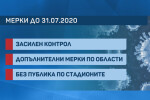 МЕРКИ ДО 31.07.2020

ЗАСИЛЕН КОНТРОЛ

ДОПЪЛНИТЕЛНИ МЕРКИ ПО ОБЛАСТИ

БЕЗ ПУБЛИКА ПО СТАДИОНИТЕ